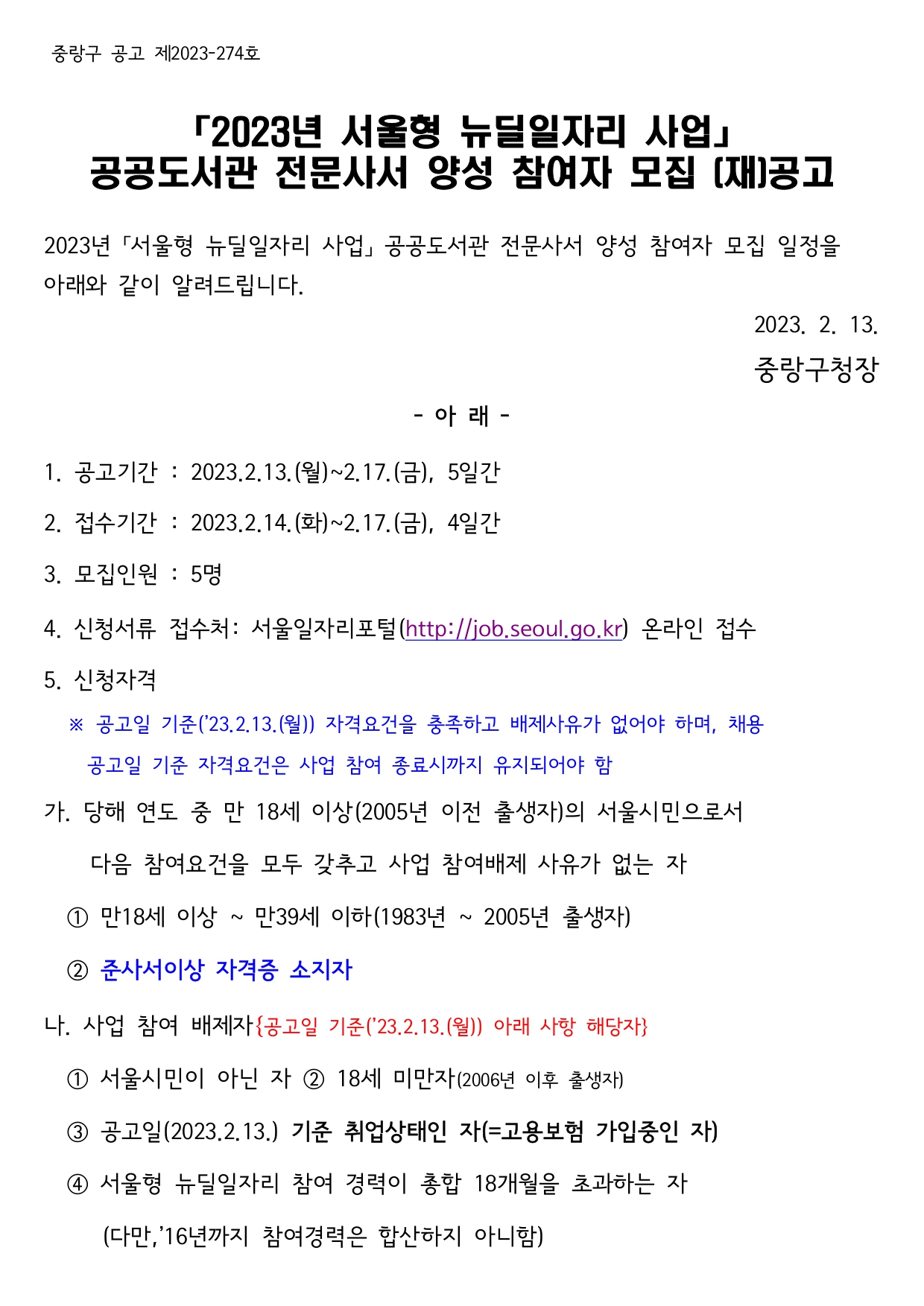 중랑구 공고 제2023-274호

「2023년 서울형 뉴딜일자리 사업」
공공도서관 전문사서 양성 참여자 모집 (재)공고

2023년「서울형 뉴딜일자리 사업」공공도서관 전문사서 양성 참여자 모집 일정을 아래와 같이 알려드립니다.

2023. 2. 13.

중랑구청장

- 아 래 -

1. 공고기간 : 2023.2.13.(월)~2.17.(금), 5일간

2. 접수기간 : 2023.2.14.(화)~2.17.(금), 4일간

3. 모집인원 : 5명

4. 신청서류 접수처: 서울일자리포털(http://job.seoul.go.kr) 온라인 접수

5. 신청자격

※ 공고일 기준('23.2.13.(월)) 자격요건을 충족하고 배제사유가 없어야 하며, 채용 공고일 기준 자격요건은 사업 참여 종료시까지 유지되어야 함

가. 당해 연도 중 만 18세 이상(2005년 이전 출생자)의 서울시민으로서 다음 참여요건을 모두 갖추고 사업 참여배제 사유가 없는 자

① 만18세 이상 ~ 만39세 이하(1983년 ~ 2005년 출생자)

② 준사서이상 자격증 소지자

나. 사업 참여 배제자{공고일 기준('23.2.13.(월)) 아래 사항 해당자}

① 서울시민이 아닌 자 ② 18세 미만자(2006년 이후 출생자)

③ 공고일(2023.2.13.) 기준 취업상태인 자(=고용보험 가입중인 자)

④ 서울형 뉴딜일자리 참여 경력이 총합 18개월을 초과하는 자 (다만,'16년까지 참여경력은 합산하지 아니함)